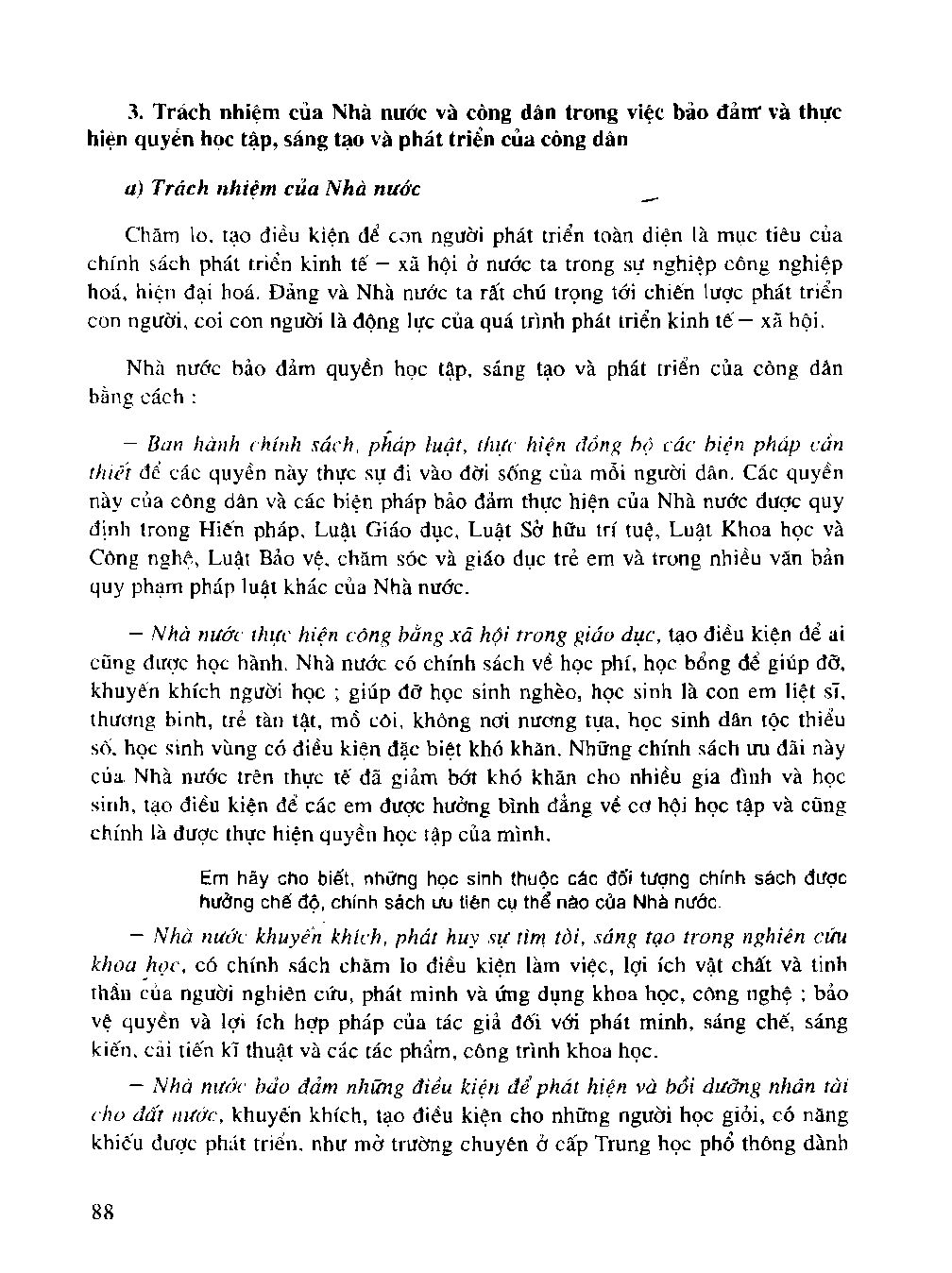 3. Trách nhiệm của Nhà nước và công dân trong việc bảo đảm và thực hiện quyền học tập, sáng tạo và phát triển của công dân

a) Trách nhiệm của Nhà nước

Chăm lo, tạo điều kiện để con người phát triển toàn diện là mục tiêu của chính sách phát triển kinh tế – xã hội ở nước ta trong sự nghiệp công nghiệp hoá, hiện đại hoá. Đảng và Nhà nước ta rất chú trọng tới chiến lược phát triển con người, coi con người là động lực của quá trình phát triển kinh tế – xã hội.

Nhà nước bảo đảm quyền học tập, sáng tạo và phát triển của công dân bằng cách :

– Ban hành chính sách, pháp luật, thực hiện đồng bộ các biện pháp cần thiết để các quyền này thực sự đi vào đời sống của mỗi người dân. Các quyền này của công dân và các biện pháp bảo đảm thực hiện của Nhà nước được quy định trong Hiến pháp, Luật Giáo dục, Luật Sở hữu trí tuệ, Luật Khoa học và Công nghệ, Luật Bảo vệ, chăm sóc và giáo dục trẻ em và trong nhiều văn bản quy phạm pháp luật khác của Nhà nước.

– Nhà nước thực hiện công bằng xã hội trong giáo dục, tạo điều kiện để ai cũng được học hành. Nhà nước có chính sách về học phí, học bổng để giúp đỡ, khuyến khích người học ; giúp đỡ học sinh nghèo, học sinh là con em liệt sĩ, thương binh, trẻ tàn tật, mồ côi, không nơi nương tựa, học sinh dân tộc thiểu số, học sinh vùng có điều kiện đặc biệt khó khăn. Những chính sách ưu đãi này của Nhà nước trên thực tế đã giảm bớt khó khăn cho nhiều gia đình và học sinh, tạo điều kiện để các em được hưởng bình đẳng về cơ hội học tập và cũng chính là được thực hiện quyền học tập của mình.

Em hãy cho biết, những học sinh thuộc các đối tượng chính sách được hưởng chế độ, chính sách ưu tiên cụ thể nào của Nhà nước.

– Nhà nước khuyến khích, phát huy sự tìm tòi, sáng tạo trong nghiên cứu khoa học, có chính sách chăm lo điều kiện làm việc, lợi ích vật chất và tinh thần của người nghiên cứu, phát minh và ứng dụng khoa học, công nghệ ; bảo vệ quyền và lợi ích hợp pháp của tác giả đối với phát minh, sáng chế, sáng kiến, cải tiến kĩ thuật và các tác phẩm, công trình khoa học.

– Nhà nước bảo đảm những điều kiện để phát hiện và bồi dưỡng nhân tài cho đất nước, khuyến khích, tạo điều kiện cho những người học giỏi, có năng khiếu được phát triển, như mở trường chuyên ở cấp Trung học phổ thông dành

88